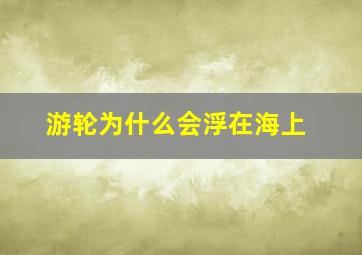 游轮为什么会浮在海上